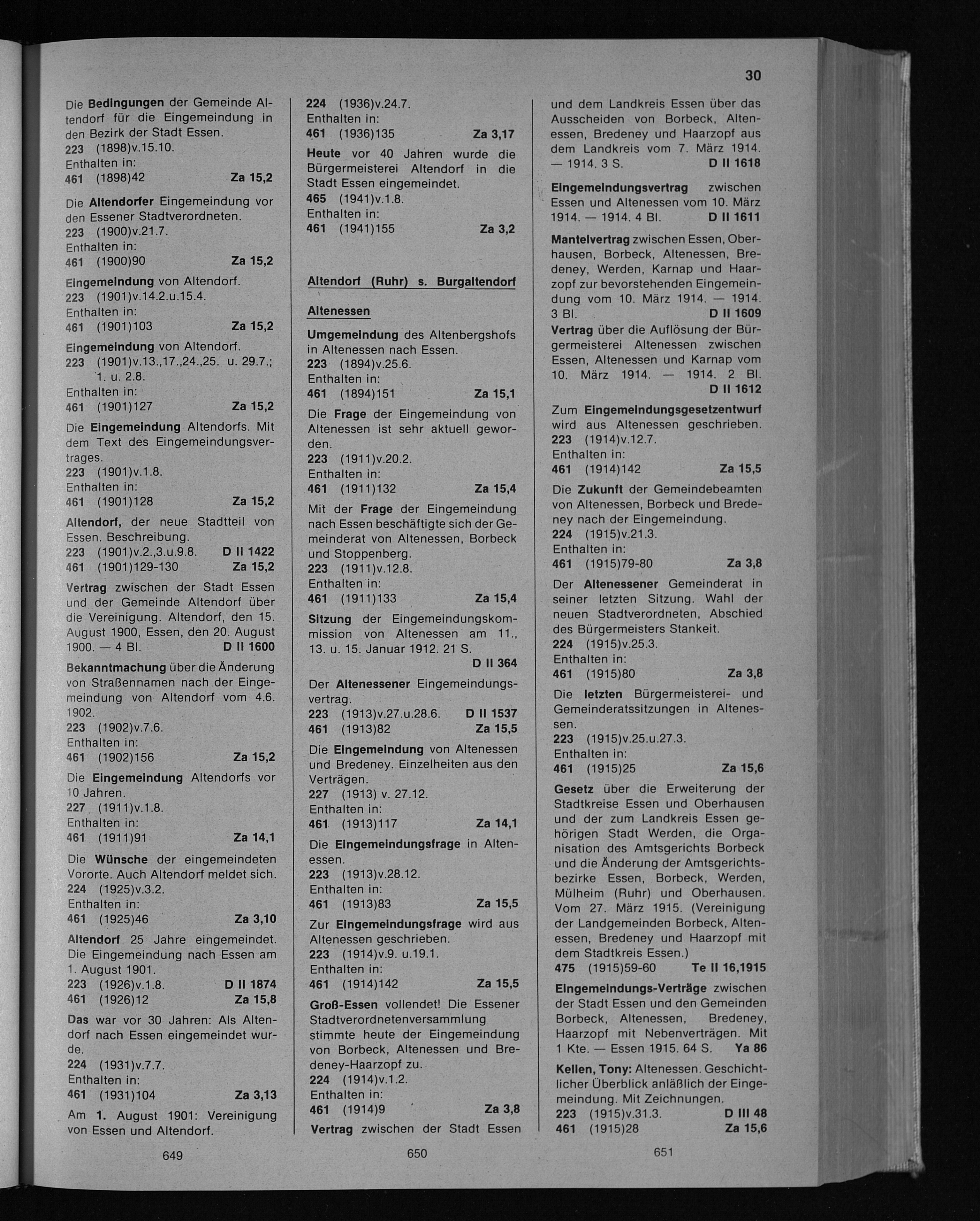 30

Die Bedingungen der Gemeinde Altendorf für die Eingemeindung in den Bezirk der Stadt Essen.
223 (1898)v.15.10.
Enthalten in:
461 (1898)42 Za 15,2

Die Altendorfer Eingemeindung vor den Essener Stadtverordneten.
223 (1900)v.21.7.
Enthalten in:
461 (1900)90 Za 15,2

Eingemeindung von Altendorf.
223 (1901)v.14.2.u.15.4.
Enthalten in:
461 (1901)103 Za 15,2

Eingemeindung von Altendorf.
223 (1901)v.13.,17.,24.,25. u. 29.7.; 1. u. 2.8.
Enthalten in:
461 (1901)127 Za 15,2

Die Eingemeindung Altendorfs. Mit dem Text des Eingemeindungsvertrages.
223 (1901)v.1.8.
Enthalten in:
461 (1901)128 Za 15,2

Altendorf, der neue Stadtteil von Essen. Beschreibung.
223 (1901)v.2.,3.u.9.8. D II 1422
461 (1901)129-130 Za 15,2

Vertrag zwischen der Stadt Essen und der Gemeinde Altendorf über die Vereinigung. Altendorf, den 15. August 1900, Essen, den 20. August 1900. — 4 Bl. D II 1600

Bekanntmachung über die Änderung von Straßennamen nach der Eingemeindung von Altendorf vom 4.6. 1902.
223 (1902)v.7.6.
Enthalten in:
461 (1902)156 Za 15,2

Die Eingemeindung Altendorfs vor 10 Jahren.
227 (1911)v.1.8.
Enthalten in:
461 (1911)91 Za 14,1

Die Wünsche der eingemeindeten Vororte. Auch Altendorf meldet sich.
224 (1925)v.3.2.
Enthalten in:
461 (1925)46 Za 3,10

Altendorf 25 Jahre eingemeindet. Die Eingemeindung nach Essen am 1. August 1901.
223 (1926)v.1.8. D II 1874
461 (1926)12 Za 15,8

Das war vor 30 Jahren: Als Altendorf nach Essen eingemeindet wurde.
224 (1931)v.7.7.
Enthalten in:
461 (1931)104 Za 3,13

Am 1. August 1901: Vereinigung von Essen und Altendorf.

649

224 (1936)v.24.7.
Enthalten in:
461 (1936)135 Za 3,17

Heute vor 40 Jahren wurde die Bürgermeisterei Altendorf in die Stadt Essen eingemeindet.
465 (1941)v.1.8.
Enthalten in:
461 (1941)155 Za 3,2

Altendorf (Ruhr) s. Burgaltendorf

Altenessen

Umgemeindung des Altenbergshofs in Altenessen nach Essen.
223 (1894)v.25.6.
Enthalten in:
461 (1894)151 Za 15,1

Die Frage der Eingemeindung von Altenessen ist sehr aktuell geworden.
223 (1911)v.20.2.
Enthalten in:
461 (1911)132 Za 15,4

Mit der Frage der Eingemeindung nach Essen beschäftigte sich der Gemeinderat von Altenessen, Borbeck und Stoppenberg.
223 (1911)v.12.8.
Enthalten in:
461 (1911)133 Za 15,4

Sitzung der Eingemeindungskommission von Altenessen am 11., 13. u. 15. Januar 1912. 21 S. D II 364

Der Altenessener Eingemeindungsvertrag.
223 (1913)v.27.u.28.6. D II 1537
461 (1913)82 Za 15,5

Die Eingemeindung von Altenessen und Bredeney. Einzelheiten aus den Verträgen.
227 (1913) v. 27.12.
Enthalten in:
461 (1913)117 Za 14,1

Die Eingemeindungsfrage in Altenessen.
223 (1913)v.28.12.
Enthalten in:
461 (1913)83 Za 15,5

Zur Eingemeindungsfrage wird aus Altenessen geschrieben.
223 (1914)v.9. u.19.1.
Enthalten in:
461 (1914)142 Za 15,5

Groß-Essen vollendet! Die Essener Stadtverordnetenversammlung stimmte heute der Eingemeindung von Borbeck, Altenessen und Bredeney-Haarzopf zu.
224 (1914)v.1.2.
Enthalten in:
461 (1914)9 Za 3,8

Vertrag zwischen der Stadt Essen

650

und dem Landkreis Essen über das Ausscheiden von Borbeck, Altenessen, Bredeney und Haarzopf aus dem Landkreis vom 7. März 1914. — 1914. 3 S. D II 1618

Eingemeindungsvertrag zwischen Essen und Altenessen vom 10. März 1914. — 1914. 4 Bl. D II 1611

Mantelvertrag zwischen Essen, Oberhausen, Borbeck, Altenessen, Bredeney, Werden, Karnap und Haarzopf zur bevorstehenden Eingemeindung vom 10. März 1914. — 1914. 3 Bl. D II 1609

Vertrag über die Auflösung der Bürgermeisterei Altenessen zwischen Essen, Altenessen und Karnap vom 10. März 1914. — 1914. 2 Bl. D II 1612

Zum Eingemeindungsgesetzentwurf wird aus Altenessen geschrieben.
223 (1914)v.12.7.
Enthalten in:
461 (1914)142 Za 15,5

Die Zukunft der Gemeindebeamten von Altenessen, Borbeck und Bredeney nach der Eingemeindung.
224 (1915)v.21.3.
Enthalten in:
461 (1915)79-80 Za 3,8

Der Altenessener Gemeinderat in seiner letzten Sitzung. Wahl der neuen Stadtverordneten, Abschied des Bürgermeisters Stankeit.
224 (1915)v.25.3.
Enthalten in:
461 (1915)80 Za 3,8

Die letzten Bürgermeisterei- und Gemeinderatssitzungen in Altenessen.
223 (1915)v.25.u.27.3.
Enthalten in:
461 (1915)25 Za 15,6

Gesetz über die Erweiterung der Stadtkreise Essen und Oberhausen und der zum Landkreis Essen gehörigen Stadt Werden, die Organisation des Amtsgerichts Borbeck und die Änderung der Amtsgerichtsbezirke Essen, Borbeck, Werden, Mülheim (Ruhr) und Oberhausen. Vom 27. März 1915. (Vereinigung der Landgemeinden Borbeck, Altenessen, Bredeney und Haarzopf mit dem Stadtkreis Essen.)
475 (1915)59-60 Te II 16,1915

Eingemeindungs-Verträge zwischen der Stadt Essen und den Gemeinden Borbeck, Altenessen, Bredeney, Haarzopf mit Nebenverträgen. Mit 1 Kte. — Essen 1915. 64 S. Ya 86

Kellen, Tony: Altenessen. Geschichtlicher Überblick anläßlich der Eingemeindung. Mit Zeichnungen.
223 (1915)v.31.3. D III 48
461 (1915)28 Za 15,6

651